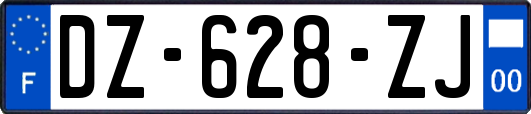 F

DZ-628-ZJ

00